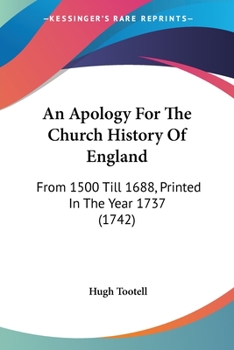 —KESSINGER'S RARE REPRINTS—

An Apology For The Church History Of England

From 1500 Till 1688, Printed In The Year 1737 (1742)

Hugh Tootell